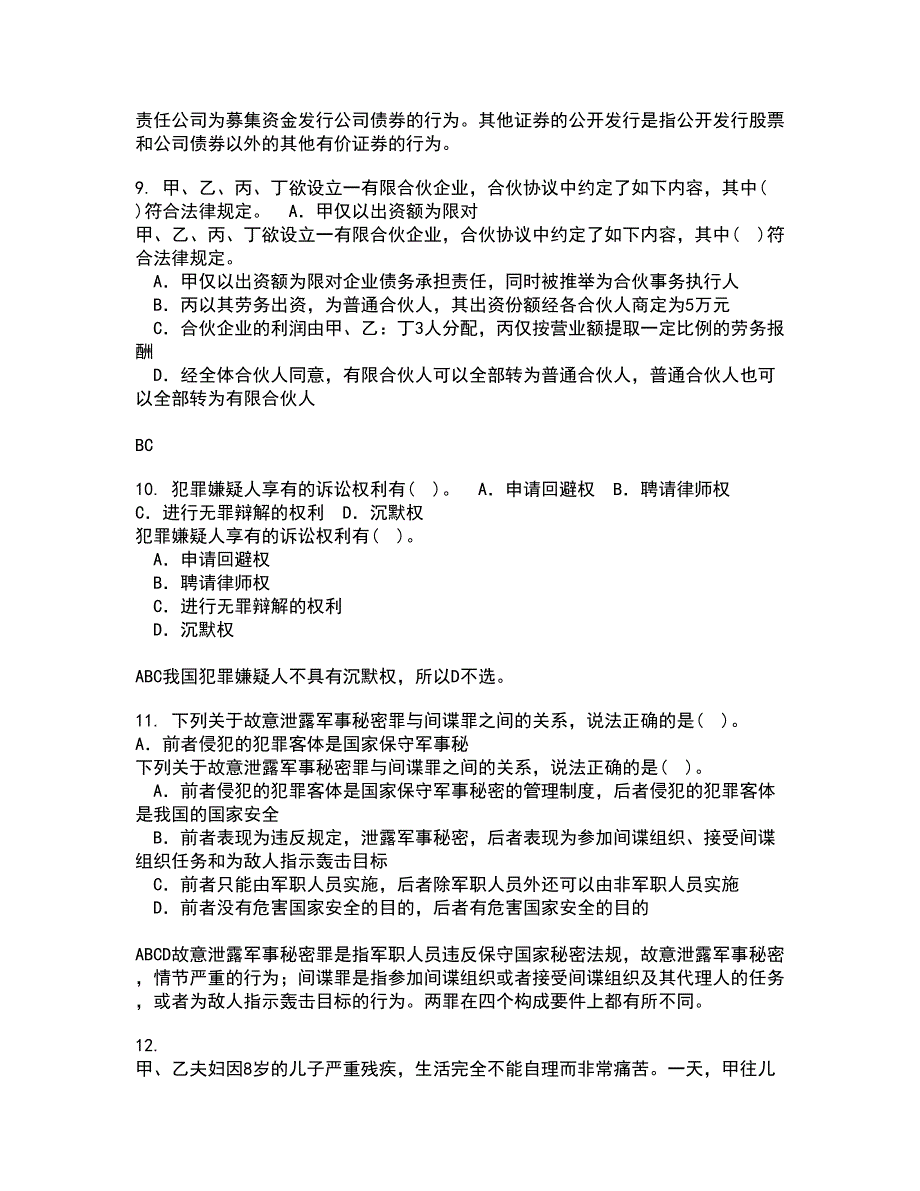 责任公司为募集资金发行公司债券的行为。其他证券的公开发行是指公开发行股票和公司债券以外的其他有价证券的行为。

9. 甲、乙、丙、丁欲设立一有限合伙企业，合伙协议中约定了如下内容，其中( )符合法律规定。 A．甲仅以出资额为限对
甲、乙、丙、丁欲设立一有限合伙企业，合伙协议中约定了如下内容，其中( )符合法律规定。
A．甲仅以出资额为限对企业债务承担责任，同时被推举为合伙事务执行人
B．丙以其劳务出资，为普通合伙人，其出资份额经各合伙人商定为5万元
C．合伙企业的利润由甲、乙：丁3人分配，丙仅按营业额提取一定比例的劳务报酬
D．经全体合伙人同意，有限合伙人可以全部转为普通合伙人，普通合伙人也可以全部转为有限合伙人

BC

10. 犯罪嫌疑人享有的诉讼权利有( )。 A．申请回避权 B．聘请律师权 C．进行无罪辩解的权利 D．沉默权
犯罪嫌疑人享有的诉讼权利有( )。
A．申请回避权
B．聘请律师权
C．进行无罪辩解的权利
D．沉默权

ABC我国犯罪嫌疑人不具有沉默权，所以D不选。

11. 下列关于故意泄露军事秘密罪与间谍罪之间的关系，说法正确的是( )。
A．前者侵犯的犯罪客体是国家保守军事秘
下列关于故意泄露军事秘密罪与间谍罪之间的关系，说法正确的是( )。
A．前者侵犯的犯罪客体是国家保守军事秘密的管理制度，后者侵犯的犯罪客体是我国的国家安全
B．前者表现为违反规定，泄露军事秘密，后者表现为参加间谍组织、接受间谍组织任务和为敌人指示轰击目标
C．前者只能由军职人员实施，后者除军职人员外还可以由非军职人员实施
D．前者没有危害国家安全的目的，后者有危害国家安全的目的

ABCD故意泄露军事秘密罪是指军职人员违反保守国家秘密法规，故意泄露军事秘密，情节严重的行为；间谍罪是指参加间谍组织或者接受间谍组织及其代理人的任务，或者为敌人指示轰击目标的行为。两罪在四个构成要件上都有所不同。

12.
甲、乙夫妇因8岁的儿子严重残疾，生活完全不能自理而非常痛苦。一天，甲往儿